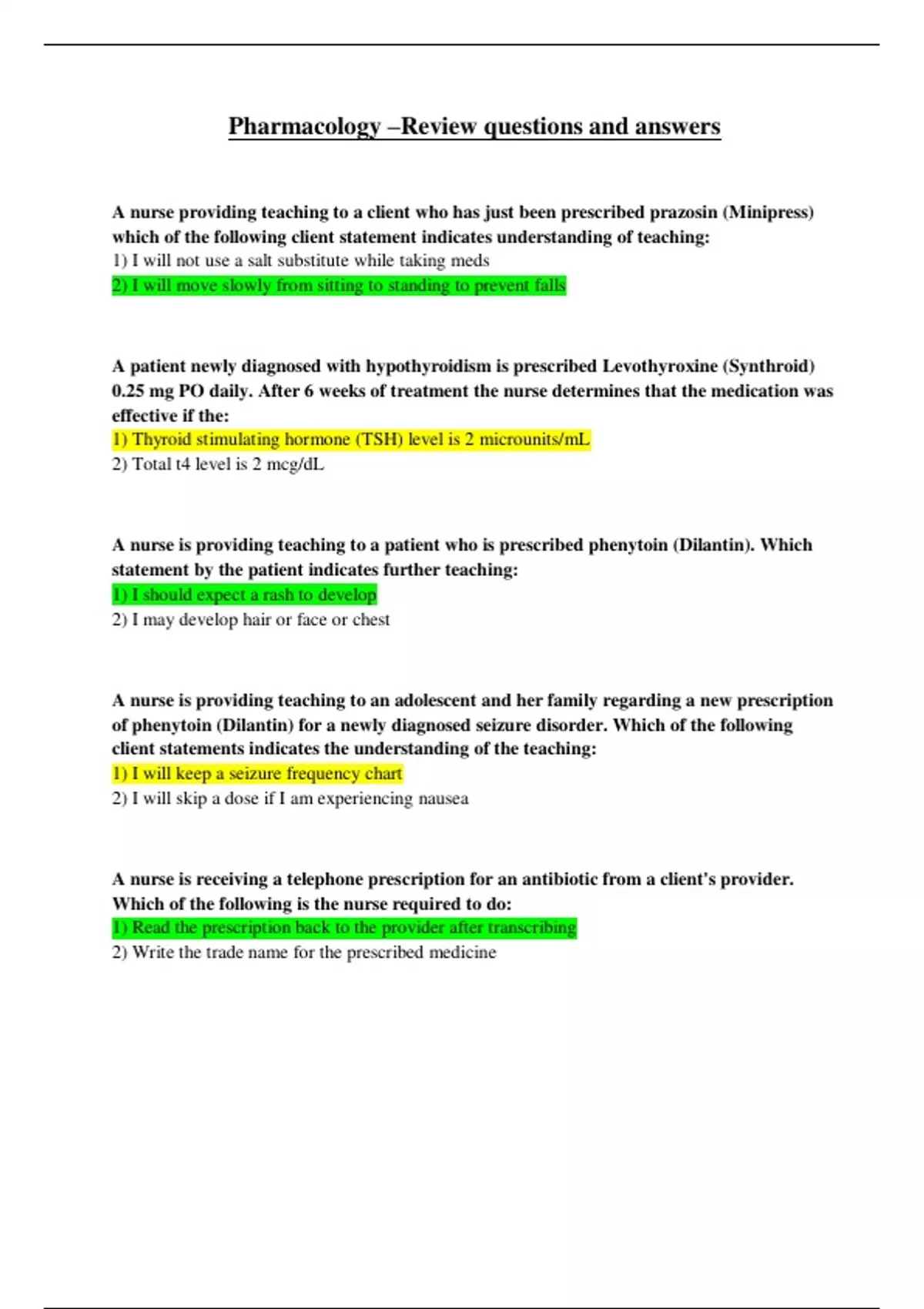 Pharmacology –Review questions and answers

A nurse providing teaching to a client who has just been prescribed prazosin (Minipress) which of the following client statement indicates understanding of teaching:
1) I will not use a salt substitute while taking meds
2) I will move slowly from sitting to standing to prevent falls

A patient newly diagnosed with hypothyroidism is prescribed Levothyroxine (Synthroid) 0.25 mg PO daily. After 6 weeks of treatment the nurse determines that the medication was effective if the:
1) Thyroid stimulating hormone (TSH) level is 2 microunits/mL
2) Total t4 level is 2 mcg/dL

A nurse is providing teaching to a patient who is prescribed phenytoin (Dilantin). Which statement by the patient indicates further teaching:
1) I should expect a rash to develop
2) I may develop hair or face or chest

A nurse is providing teaching to an adolescent and her family regarding a new prescription of phenytoin (Dilantin) for a newly diagnosed seizure disorder. Which of the following client statements indicates the understanding of the teaching:
1) I will keep a seizure frequency chart
2) I will skip a dose if I am experiencing nausea

A nurse is receiving a telephone prescription for an antibiotic from a client's provider. Which of the following is the nurse required to do:
1) Read the prescription back to the provider after transcribing
2) Write the trade name for the prescribed medicine